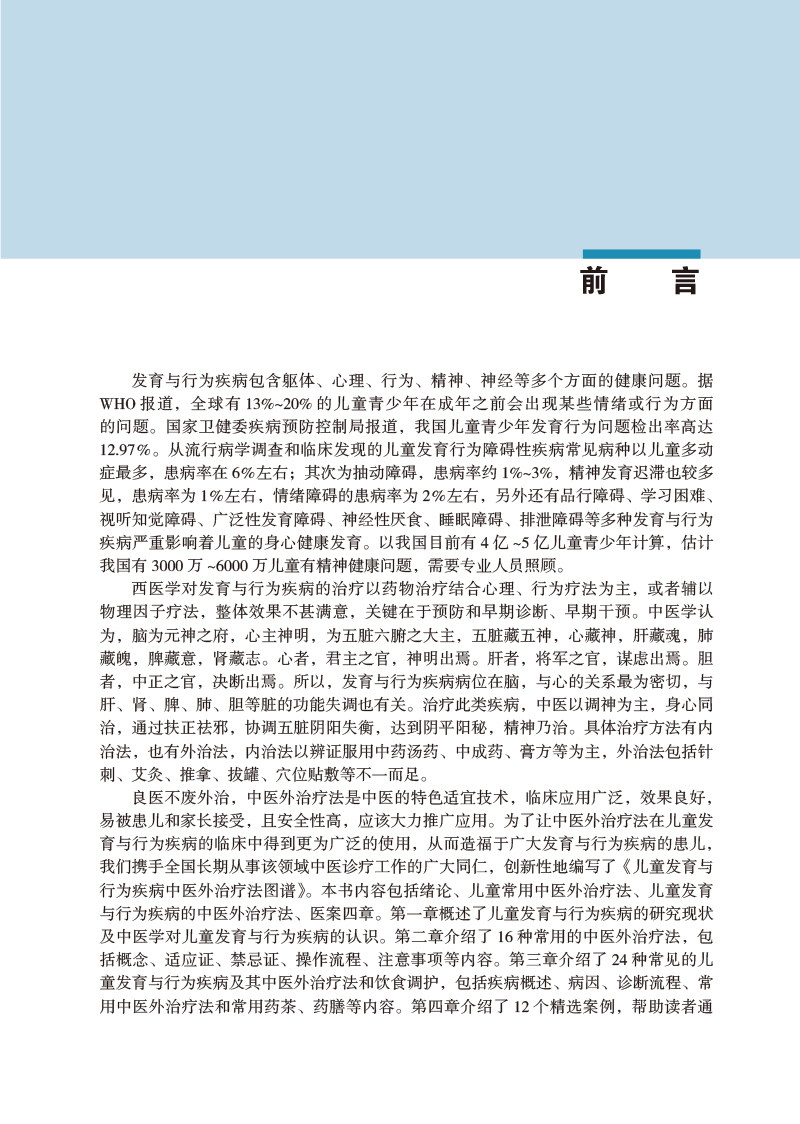 前　言

发育与行为疾病包含躯体、心理、行为、精神、神经等多个方面的健康问题。据WHO报道，全球有13%~20%的儿童青少年在成年之前会出现某些情绪或行为方面的问题。国家卫健委疾病预防控制局报道，我国儿童青少年发育行为问题检出率高达12.97%。从流行病学调查和临床发现的儿童发育行为障碍性疾病常见病种以儿童多动症最多，患病率在6%左右；其次为抽动障碍，患病率约1%~3%，精神发育迟滞也较多见，患病率为1%左右，情绪障碍的患病率为2%左右，另外还有品行障碍、学习困难、视听知觉障碍、广泛性发育障碍、神经性厌食、睡眠障碍、排泄障碍等多种发育与行为疾病严重影响着儿童的身心健康发育。以我国目前有4亿~5亿儿童青少年计算，估计我国有3000万~6000万儿童有精神健康问题，需要专业人员照顾。

西医学对发育与行为疾病的治疗以药物治疗结合心理、行为疗法为主，或者辅以物理因子疗法，整体效果不甚满意，关键在于预防和早期诊断、早期干预。中医学认为，脑为元神之府，心主神明，为五脏六腑之大主，五脏藏五神，心藏神，肝藏魂，肺藏魄，脾藏意，肾藏志。心者，君主之官，神明出焉。肝者，将军之官，谋虑出焉。胆者，中正之官，决断出焉。所以，发育与行为疾病病位在脑，与心的关系最为密切，与肝、肾、脾、肺、胆等脏的功能失调也有关。治疗此类疾病，中医以调神为主，身心同治，通过扶正祛邪，协调五脏阴阳失衡，达到阴平阳秘，精神乃治。具体治疗方法有内治法，也有外治法，内治法以辨证服用中药汤药、中成药、膏方等为主，外治法包括针刺、艾灸、推拿、拔罐、穴位贴敷等不一而足。

良医不废外治，中医外治疗法是中医的特色适宜技术，临床应用广泛，效果良好，易被患儿和家长接受，且安全性高，应该大力推广应用。为了让中医外治疗法在儿童发育与行为疾病的临床中得到更为广泛的使用，从而造福于广大发育与行为疾病的患儿，我们携手全国长期从事该领域中医诊疗工作的广大同仁，创新性地编写了《儿童发育与行为疾病中医外治疗法图谱》。本书内容包括绪论、儿童常用中医外治疗法、儿童发育与行为疾病的中医外治疗法、医案四章。第一章概述了儿童发育与行为疾病的研究现状及中医学对儿童发育与行为疾病的认识。第二章介绍了16种常用的中医外治疗法，包括概念、适应证、禁忌证、操作流程、注意事项等内容。第三章介绍了24种常见的儿童发育与行为疾病及其中医外治疗法和饮食调护，包括疾病概述、病因、诊断流程、常用中医外治疗法和常用药茶、药膳等内容。第四章介绍了12个精选案例，帮助读者通